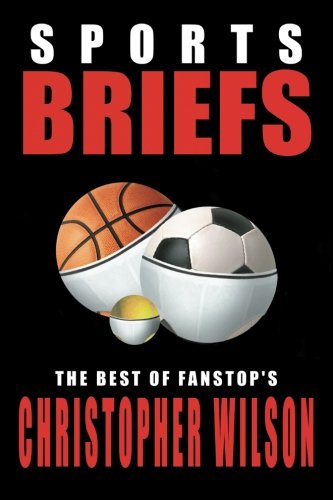 SPORTS
BRIEFS

THE BEST OF FANSTOP'S
CHRISTOPHER WILSON